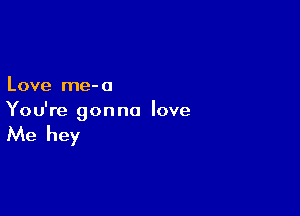 Love me-a
You're gonna love
Me hey